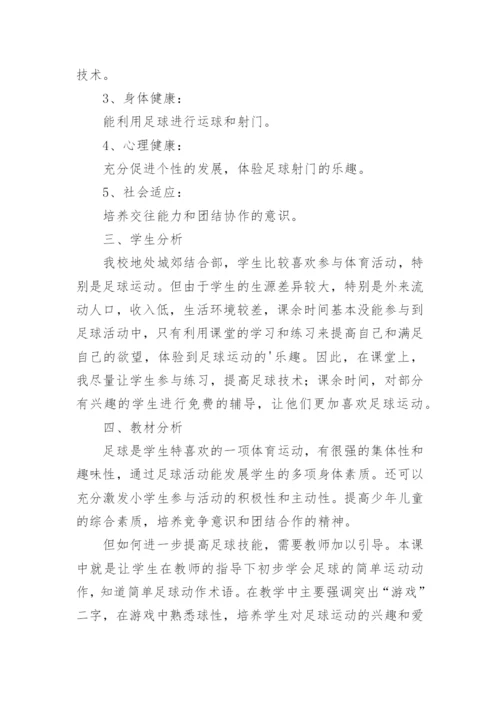 技术。

3、身体健康：

能利用足球进行运球和射门。

4、心理健康：

充分促进个性的发展，体验足球射门的乐趣。

5、社会适应：

培养交往能力和团结协作的意识。

三、学生分析

我校地处城郊结合部，学生比较喜欢参与体育活动，特别是足球运动。但由于学生的生源差异较大，特别是外来流动人口，收入低，生活环境较差，课余时间基本没能参与到足球活动中，只有利用课堂的学习和练习来提高自己和满足自己的欲望，体验到足球运动的'乐趣。因此，在课堂上，我尽量让学生参与练习，提高足球技术；课余时间，对部分有兴趣的学生进行免费的辅导，让他们更加喜欢足球运动。

四、教材分析

足球是学生特喜欢的一项体育运动，有很强的集体性和趣味性，通过足球活动能发展学生的多项身体素质。还可以充分激发小学生参与活动的积极性和主动性。提高少年儿童的综合素质，培养竞争意识和团结合作的精神。

但如何进一步提高足球技能，需要教师加以引导。本课中就是让学生在教师的指导下初步学会足球的简单运动动作，知道简单足球动作术语。在教学中主要强调突出“游戏”二字，在游戏中熟悉球性，培养学生对足球运动的兴趣和爱